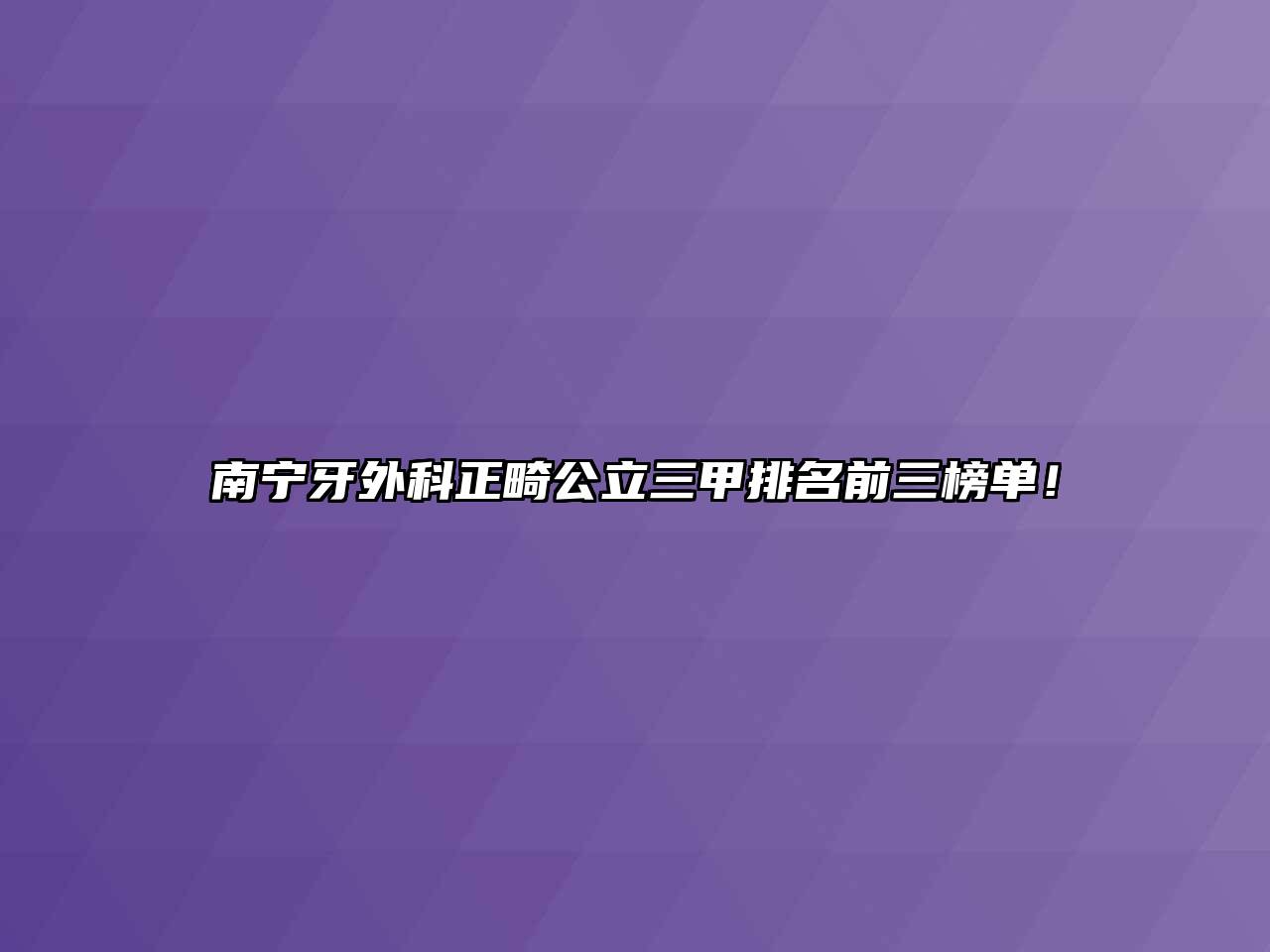 南宁牙外科正畸公立三甲排名前三榜单！